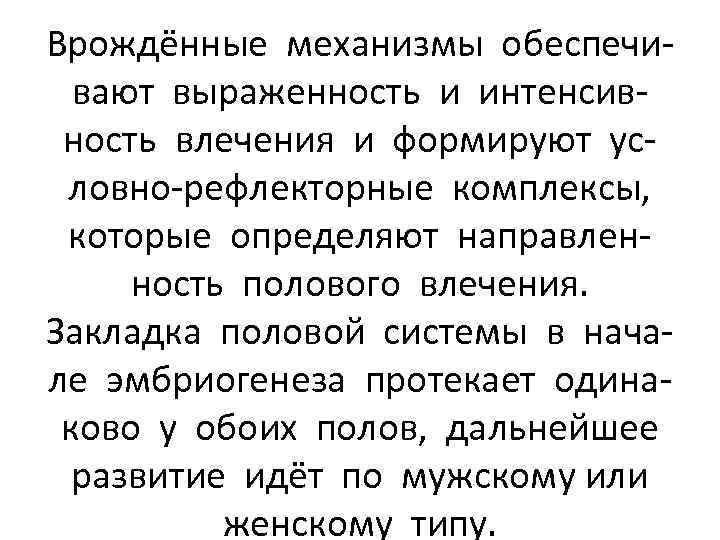 Врождённые механизмы обеспечивают выраженность и интенсивность влечения и формируют условно-рефлекторные комплексы, которые определяют направленность полового влечения.

Закладка половой системы в начале эмбриогенеза протекает одинаково у обоих полов, дальнейшее развитие идёт по мужскому или женскому типу.